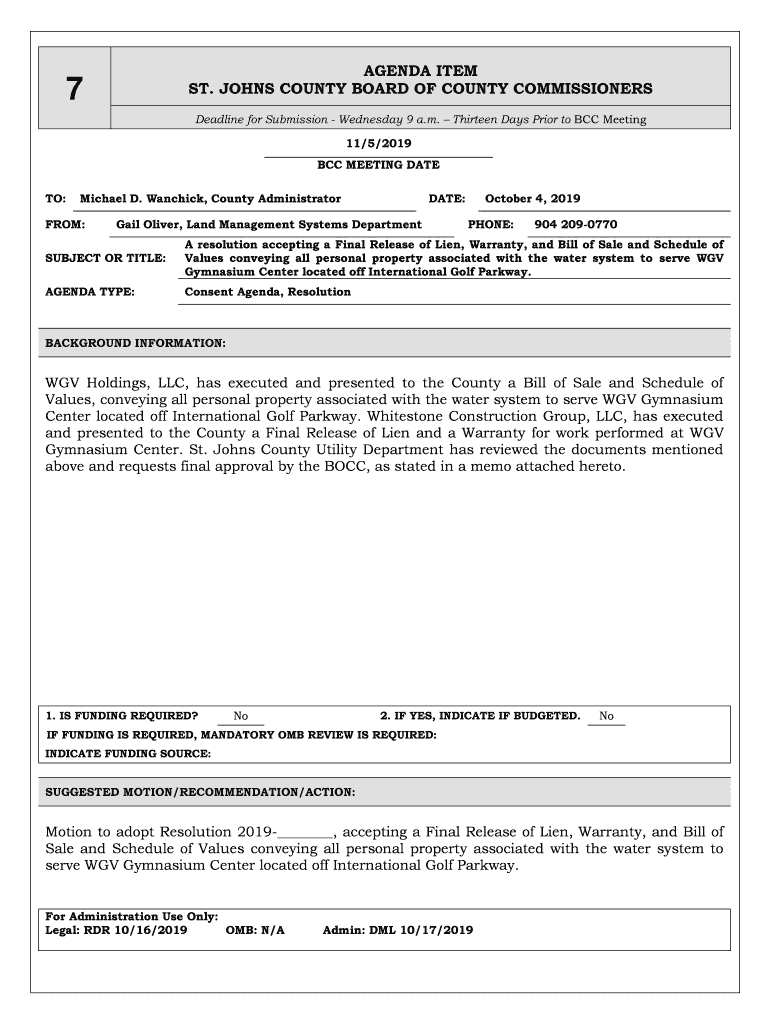 7

AGENDA ITEM
ST. JOHNS COUNTY BOARD OF COUNTY COMMISSIONERS

Deadline for Submission - Wednesday 9 a.m. – Thirteen Days Prior to BCC Meeting

11/5/2019
BCC MEETING DATE

TO: Michael D. Wanchick, County Administrator DATE: October 4, 2019

FROM: Gail Oliver, Land Management Systems Department PHONE: 904 209-0770

SUBJECT OR TITLE: A resolution accepting a Final Release of Lien, Warranty, and Bill of Sale and Schedule of Values conveying all personal property associated with the water system to serve WGV Gymnasium Center located off International Golf Parkway.

AGENDA TYPE: Consent Agenda, Resolution

BACKGROUND INFORMATION:

WGV Holdings, LLC, has executed and presented to the County a Bill of Sale and Schedule of Values, conveying all personal property associated with the water system to serve WGV Gymnasium Center located off International Golf Parkway. Whitestone Construction Group, LLC, has executed and presented to the County a Final Release of Lien and a Warranty for work performed at WGV Gymnasium Center. St. Johns County Utility Department has reviewed the documents mentioned above and requests final approval by the BOCC, as stated in a memo attached hereto.

1. IS FUNDING REQUIRED? No 2. IF YES, INDICATE IF BUDGETED. No
IF FUNDING IS REQUIRED, MANDATORY OMB REVIEW IS REQUIRED:
INDICATE FUNDING SOURCE:

SUGGESTED MOTION/RECOMMENDATION/ACTION:

Motion to adopt Resolution 2019-________, accepting a Final Release of Lien, Warranty, and Bill of Sale and Schedule of Values conveying all personal property associated with the water system to serve WGV Gymnasium Center located off International Golf Parkway.

For Administration Use Only:
Legal: RDR 10/16/2019 OMB: N/A Admin: DML 10/17/2019